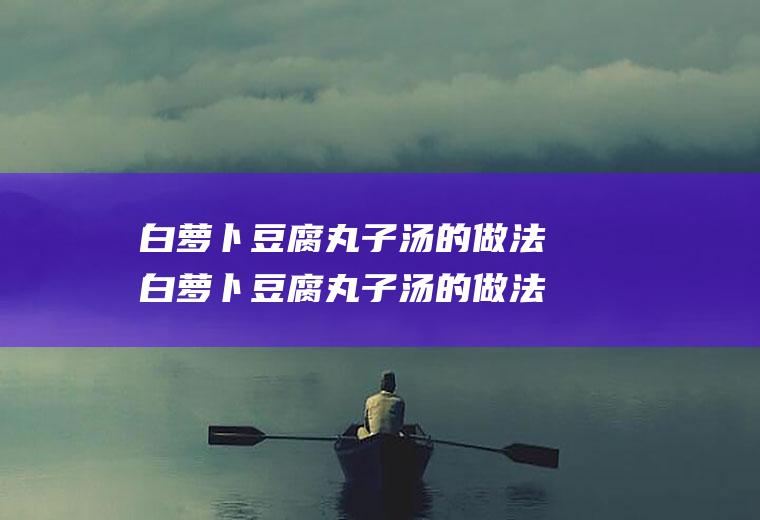 白萝卜豆腐丸子汤的做法
白萝卜豆腐丸子汤的做法